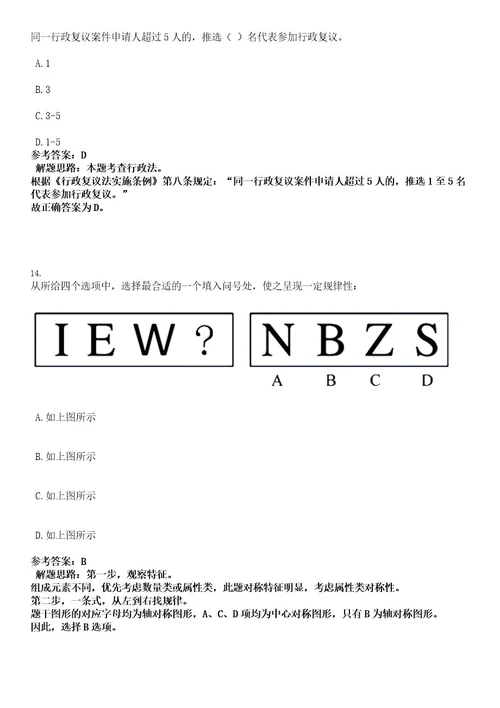 同一行政复议案件申请人超过 5 人的，推选（ ）名代表参加行政复议。

A. 1

B. 3

C. 3-5

D. 1-5
参考答案：D
解题思路：本题考查行政法。
根据《行政复议法实施条例》第八条规定：“同一行政复议案件申请人超过 5 人的，推选 1 至 5 名代表参加行政复议。”
故正确答案为 D。

14.
从所给四个选项中，选择最合适的一个填入问号处，使之呈现一定规律性：

I E W ?

N B Z S

A B C D

A. 如上图所示

B. 如上图所示

C. 如上图所示

D. 如上图所示
参考答案：B
解题思路：第一步，观察特征。
组成元素不同，优先考虑数量类或属性类，此题对称特征明显，考虑属性类对称性。
第二步，一条式，从左到右找规律。
题干图形的对应字母均为轴对称图形，A、C、D 项均为中心对称图形，只有 B 为轴对称图形。
因此，选择 B 选项。